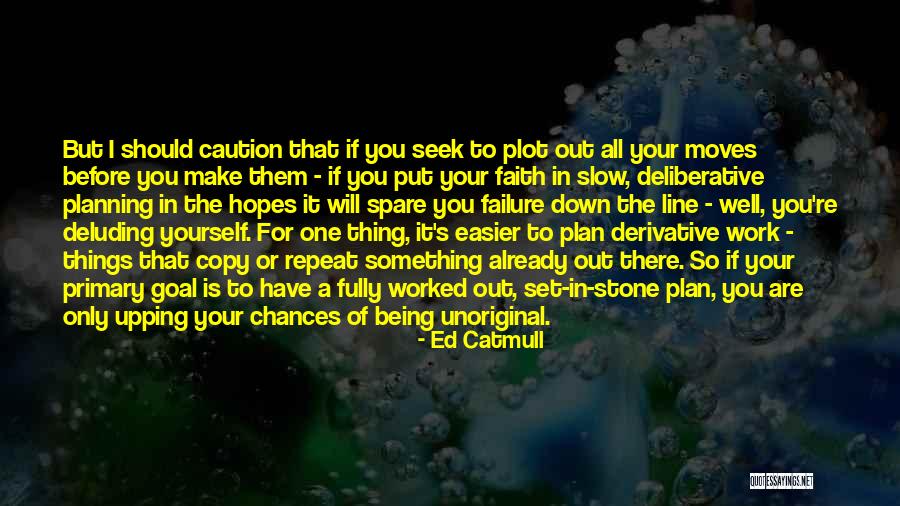 But I should caution that if you seek to plot out all your moves before you make them - if you put your faith in slow, deliberative planning in the hopes it will spare you failure down the line - well, you're deluding yourself. For one thing, it's easier to plan derivative work - things that copy or repeat something already out there. So if your primary goal is to have a fully worked out, set-in-stone plan, you are only upping your chances of being unoriginal.

- Ed Catmull

QUOTESSAYINGS.NET